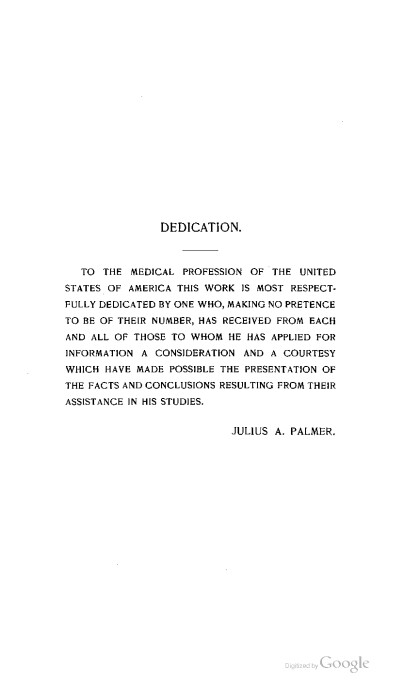 DEDICATION.

TO THE MEDICAL PROFESSION OF THE UNITED STATES OF AMERICA THIS WORK IS MOST RESPECTFULLY DEDICATED BY ONE WHO, MAKING NO PRETENCE TO BE OF THEIR NUMBER, HAS RECEIVED FROM EACH AND ALL OF THOSE TO WHOM HE HAS APPLIED FOR INFORMATION A CONSIDERATION AND A COURTESY WHICH HAVE MADE POSSIBLE THE PRESENTATION OF THE FACTS AND CONCLUSIONS RESULTING FROM THEIR ASSISTANCE IN HIS STUDIES.

JULIUS A. PALMER.

Digitized by Google